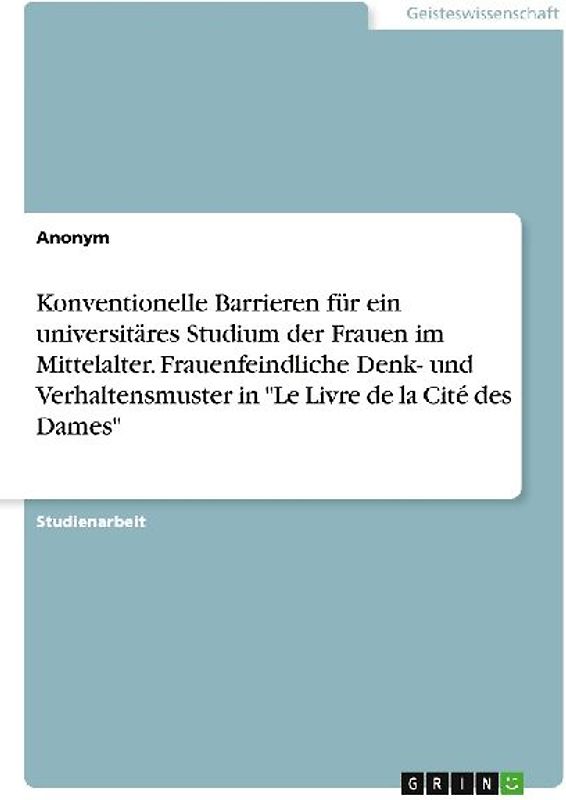 Geisteswissenschaft

Anonym

Konventionelle Barrieren für ein universitäres Studium der Frauen im Mittelalter. Frauenfeindliche Denk- und Verhaltensmuster in "Le Livre de la Cité des Dames"

Studienarbeit

GRIN